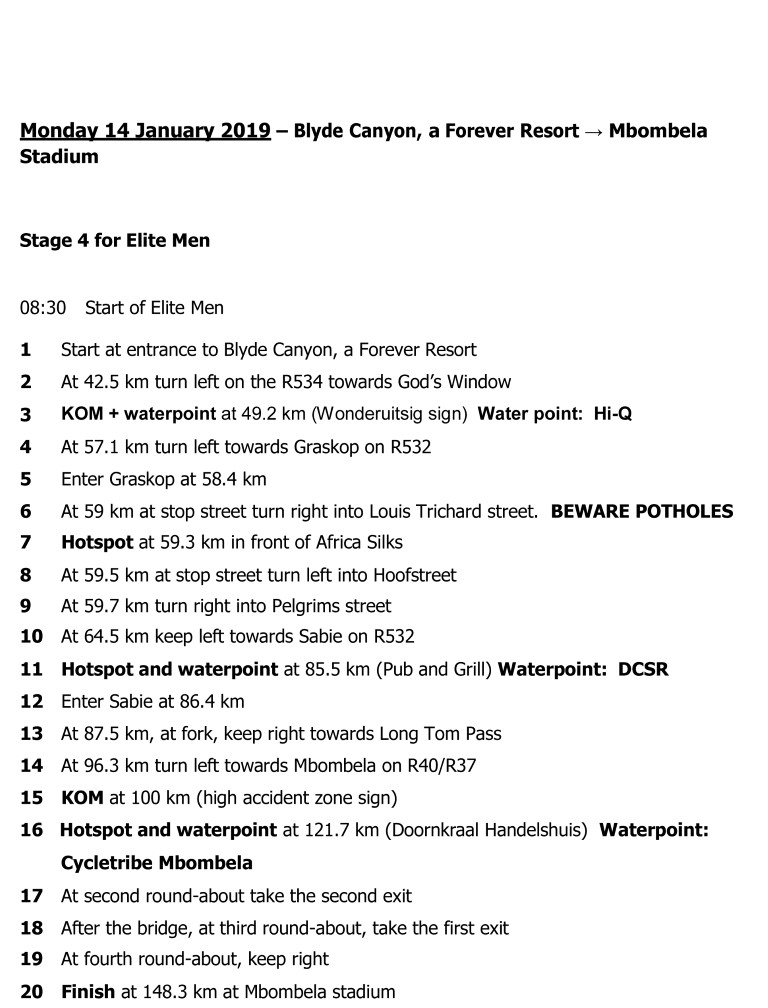 Monday 14 January 2019 – Blyde Canyon, a Forever Resort → Mbombela Stadium

Stage 4 for Elite Men

08:30 Start of Elite Men

1 Start at entrance to Blyde Canyon, a Forever Resort
2 At 42.5 km turn left on the R534 towards God's Window
3 KOM + waterpoint at 49.2 km (Wonderuitsig sign) Water point: Hi-Q
4 At 57.1 km turn left towards Graskop on R532
5 Enter Graskop at 58.4 km
6 At 59 km at stop street turn right into Louis Trichard street. BEWARE POTHOLES
7 Hotspot at 59.3 km in front of Africa Silks
8 At 59.5 km at stop street turn left into Hoofstreet
9 At 59.7 km turn right into Pelgrims street
10 At 64.5 km keep left towards Sabie on R532
11 Hotspot and waterpoint at 85.5 km (Pub and Grill) Waterpoint: DCSR
12 Enter Sabie at 86.4 km
13 At 87.5 km, at fork, keep right towards Long Tom Pass
14 At 96.3 km turn left towards Mbombela on R40/R37
15 KOM at 100 km (high accident zone sign)
16 Hotspot and waterpoint at 121.7 km (Doornkraal Handelshuis) Waterpoint: Cycletribe Mbombela
17 At second round-about take the second exit
18 After the bridge, at third round-about, take the first exit
19 At fourth round-about, keep right
20 Finish at 148.3 km at Mbombela stadium